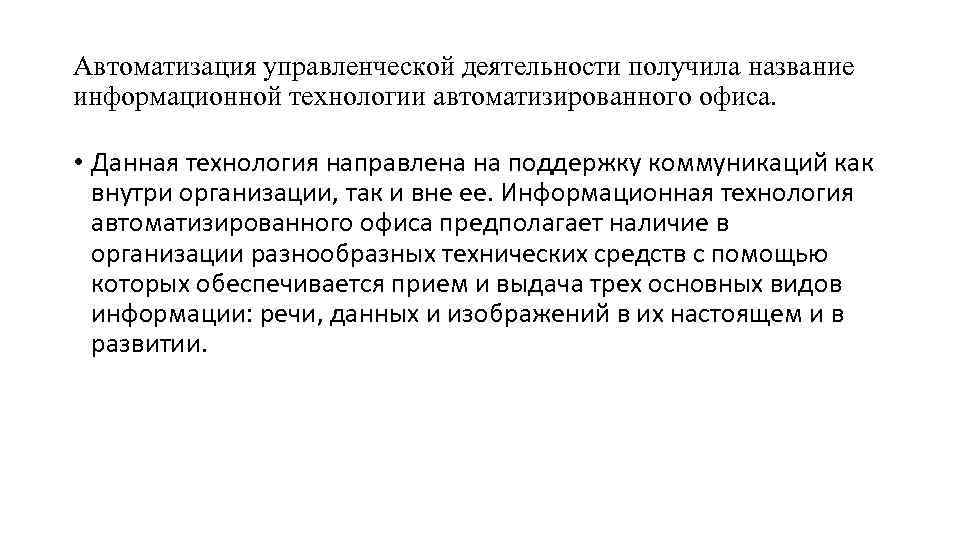 Автоматизация управленческой деятельности получила название информационной технологии автоматизированного офиса.

• Данная технология направлена на поддержку коммуникаций как внутри организации, так и вне ее. Информационная технология автоматизированного офиса предполагает наличие в организации разнообразных технических средств с помощью которых обеспечивается прием и выдача трех основных видов информации: речи, данных и изображений в их настоящем и в развитии.